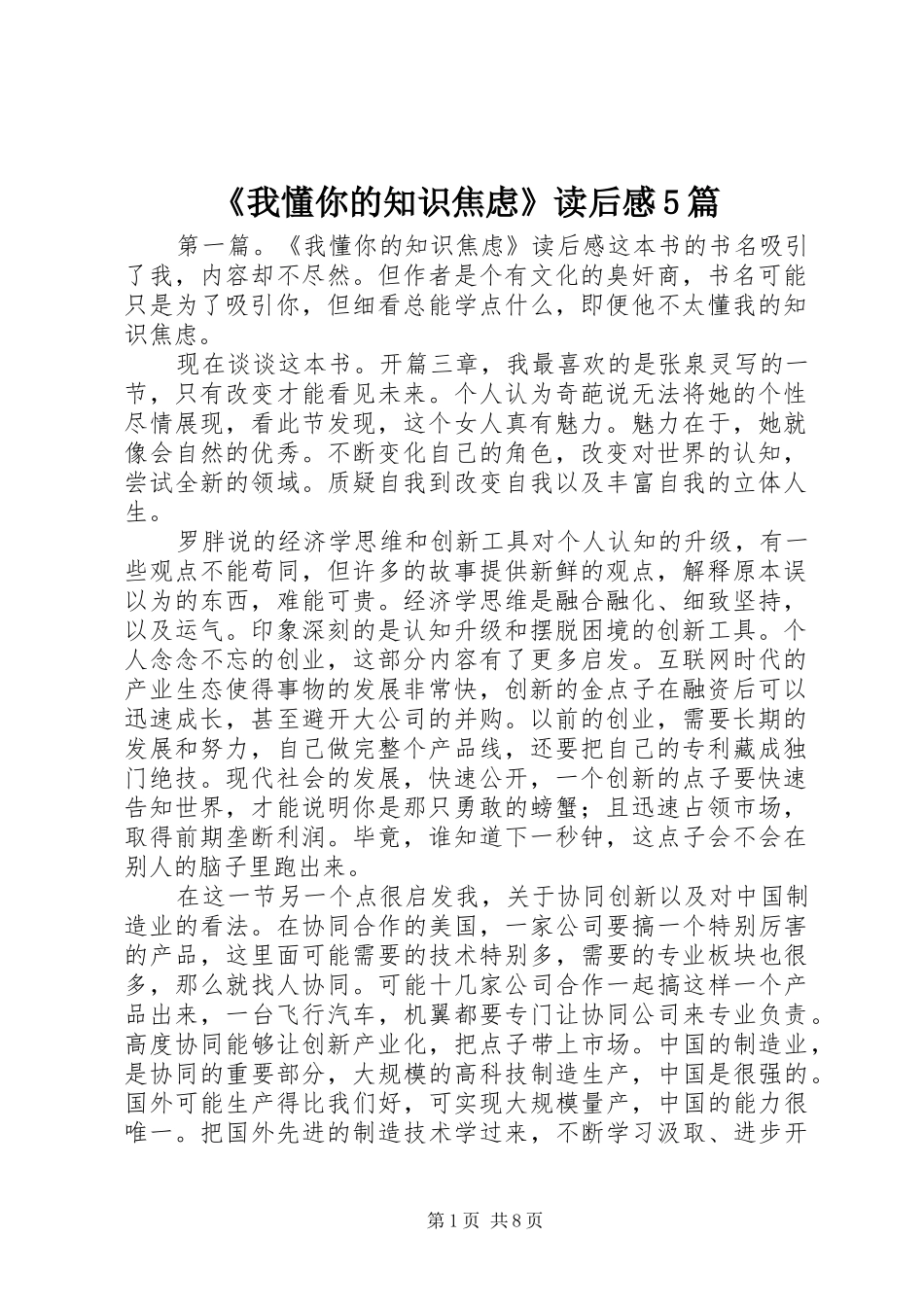 《我懂你的知识焦虑》读后感5篇

第一篇。《我懂你的知识焦虑》读后感这本书的书名吸引了我，内容却不尽然。但作者是个有文化的臭奸商，书名可能只是为了吸引你，但细看总能学点什么，即便他不太懂我的知识焦虑。

现在谈谈这本书。开篇三章，我最喜欢的是张泉灵写的一节，只有改变才能看见未来。个人认为奇葩说无法将她的个性尽情展现，看此节发现，这个女人真有魅力。魅力在于，她就像会自然的优秀。不断变化自己的角色，改变对世界的认知，尝试全新的领域。质疑自我到改变自我以及丰富自我的立体人生。

罗胖说的经济学思维和创新工具对个人认知的升级，有一些观点不能苟同，但许多的故事提供新鲜的观点，解释原本误以为的东西，难能可贵。经济学思维是融合融化、细致坚持，以及运气。印象深刻的是认知升级和摆脱困境的创新工具。个人念念不忘的创业，这部分内容有了更多启发。互联网时代的产业生态使得事物的发展非常快，创新的金点子在融资后可以迅速成长，甚至避开大公司的并购。以前的创业，需要长期的发展和努力，自己做完整个产品线，还要把自己的专利藏成独门绝技。现代社会的发展，快速公开，一个创新的点子要快速告知世界，才能说明你是那只勇敢的螃蟹；且迅速占领市场，取得前期垄断利润。毕竟，谁知道下一秒钟，这点子会不会在别人的脑子里跑出来。

在这一节另一个点很启发我，关于协同创新以及对中国制造业的看法。在协同合作的美国，一家公司要搞一个特别厉害的产品，这里面可能需要的技术特别多，需要的专业板块也很多，那么就找人协同。可能十几家公司合作一起搞这样一个产品出来，一台飞行汽车，机翼都要专门让协同公司来专业负责。高度协同能够让创新产业化，把点子带上市场。中国的制造业，是协同的重要部分，大规模的高科技制造生产，中国是很强的。国外可能生产得比我们好，可实现大规模量产，中国的能力很唯一。把国外先进的制造技术学过来，不断学习汲取、进步开

第1页 共8页